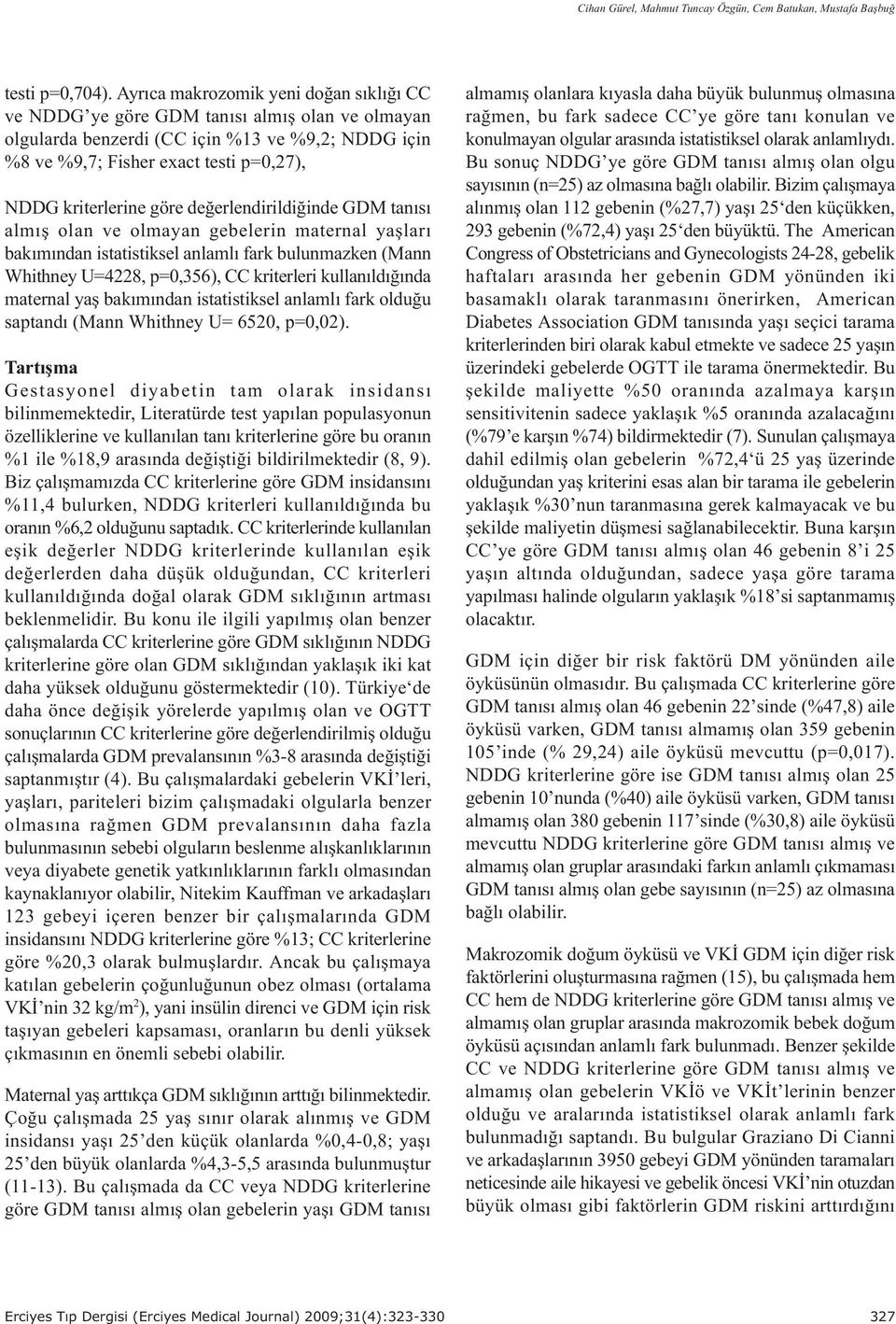 Cihan Gürel, Mahmut Tuncay Özgün, Cem Batukan, Mustafa Başbuğ

testi p=0,704). Ayrıca makrozomik yeni doğan sıklığı CC ve NDDG'ye göre GDM tanısı almış olan ve olmayan olgularda benzerdi (CC için %13 ve %9,2; NDDG için %8 ve %9,7; Fisher exact testi p=0,27),

NDDG kriterlerine göre değerlendirildiğinde GDM tanısı almış olan ve olmayan gebelerin maternal yaşları bakımından istatistiksel anlamlı fark bulunmazken (Mann Whithney U=4228, p=0,356), CC kriterleri kullanıldığında maternal yaş bakımından istatistiksel anlamlı fark olduğu saptandı (Mann Whithney U= 6520, p=0,02).

Tartışma

Gestasyonel diyabetin tam olarak insidansı bilinmemektedir, Literatürde test yapılan populasyonun özelliklerine ve kullanılan tanı kriterlerine göre bu oranın %1 ile %18,9 arasında değiştiği bildirilmektedir (8, 9). Biz çalışmamızda CC kriterlerine göre GDM insidansını %11,4 bulurken, NDDG kriterleri kullanıldığında bu oranın %6,2 olduğunu saptadık. CC kriterlerinde kullanılan eşik değerler NDDG kriterlerinde kullanılan eşik değerlerden daha düşük olduğundan, CC kriterleri kullanıldığında doğal olarak GDM sıklığının artması beklenmelidir. Bu konu ile ilgili yapılmış olan benzer çalışmalarda CC kriterlerine göre GDM sıklığının NDDG kriterlerine göre olan GDM sıklığından yaklaşık iki kat daha yüksek olduğunu göstermektedir (10). Türkiye'de daha önce değişik yörelerde yapılmış olan ve OGTT sonuçlarının CC kriterlerine göre değerlendirilmiş olduğu çalışmalarda GDM prevalansının %3-8 arasında değiştiği saptanmıştır (4). Bu çalışmalardaki gebelerin VKİ'leri, yaşları, pariteleri bizim çalışmadaki olgularla benzer olmasına rağmen GDM prevalansının daha fazla bulunmasının sebebi olguların beslenme alışkanlıklarının veya diyabete genetik yatkınlıklarının farklı olmasından kaynaklanıyor olabilir, Nitekim Kauffman ve arkadaşları 123 gebeyi içeren benzer bir çalışmalarında GDM insidansını NDDG kriterlerine göre %13; CC kriterlerine göre %20,3 olarak bulmuşlardır. Ancak bu çalışmaya katılan gebelerin çoğunluğunun obez olması (ortalama VKİ'nin 32 kg/m$^2$), yani insülin direnci ve GDM için risk taşıyan gebeleri kapsaması, oranların bu denli yüksek çıkmasının en önemli sebebi olabilir.

Maternal yaş arttıkça GDM sıklığının arttığı bilinmektedir. Çoğu çalışmada 25 yaş sınır olarak alınmış ve GDM insidansı yaşı 25'den küçük olanlarda %0,4-0,8; yaşı 25'den büyük olanlarda %4,3-5,5 arasında bulunmuştur (11-13). Bu çalışmada da CC veya NDDG kriterlerine göre GDM tanısı almış olan gebelerin yaşı GDM tanısı almamış olanlara kıyasla daha büyük bulunmuş olmasına rağmen, bu fark sadece CC'ye göre tanı konulan ve konulmayan olgular arasında istatistiksel olarak anlamlıydı. Bu sonuç NDDG'ye göre GDM tanısı almış olan olgu sayısının (n=25) az olmasına bağlı olabilir. Bizim çalışmaya alınmış olan 112 gebenin (%27,7) yaşı 25'den küçükken, 293 gebenin (%72,4) yaşı 25'den büyüktü. The American Congress of Obstetricians and Gynecologists 24-28, gebelik haftaları arasında her gebenin GDM yönünden iki basamaklı olarak taranmasını önerirken, American Diabetes Association GDM tanısında yaşı seçici tarama kriterlerinden biri olarak kabul etmekte ve sadece 25 yaşın üzerindeki gebelerde OGTT ile tarama önermektedir. Bu şekilde maliyette %50 oranında azalmaya karşın sensitivitenin sadece yaklaşık %5 oranında azalacağını (%79'e karşın %74) bildirmektedir (7). Sunulan çalışmaya dahil edilmiş olan gebelerin %72,4'ü 25 yaş üzerinde olduğundan yaş kriterini esas alan bir tarama ile gebelerin yaklaşık %30'nun taranmasına gerek kalmayacak ve bu şekilde maliyetin düşmesi sağlanabilecektir. Buna karşın CC'ye göre GDM tanısı almış olan 46 gebenin 8'i 25 yaşın altında olduğundan, sadece yaşa göre tarama yapılması halinde olguların yaklaşık %18'si saptanmamış olacaktır.

GDM için diğer bir risk faktörü DM yönünden aile öyküsünün olmasıdır. Bu çalışmada CC kriterlerine göre GDM tanısı almış olan 46 gebenin 22'sinde (%47,8) aile öyküsü varken, GDM tanısı almamış olan 359 gebenin 105'inde (% 29,24) aile öyküsü mevcuttu (p=0,017). NDDG kriterlerine göre ise GDM tanısı almış olan 25 gebenin 10'nunda (%40) aile öyküsü varken, GDM tanısı almamış olan 380 gebenin 117'sinde (%30,8) aile öyküsü mevcuttu NDDG kriterlerine göre GDM tanısı almış ve almamış olan gruplar arasındaki farkın anlamlı çıkmaması GDM tanısı almış olan gebe sayısının (n=25) az olmasına bağlı olabilir.

Makrozomik doğum öyküsü ve VKİ GDM için diğer risk faktörlerini oluşturmasına rağmen (15), bu çalışmada hem CC hem de NDDG kriterlerine göre GDM tanısı almış ve almamış olan gruplar arasında makrozomik bebek doğum öyküsü açısından anlamlı fark bulunmadı. Benzer şekilde CC ve NDDG kriterlerine göre GDM tanısı almış ve almamış olan gebelerin VKİö ve VKİt'lerinin benzer olduğu ve aralarında istatistiksel olarak anlamlı fark bulunmadığı saptandı. Bu bulgular Graziano Di Cianni ve arkadaşlarının 3950 gebeyi GDM yönünden taramaları neticesinde aile hikayesi ve gebelik öncesi VKİ'nin otuzdan büyük olması gibi faktörlerin GDM riskini arttırdığını

Erciyes Tıp Dergisi (Erciyes Medical Journal) 2009;31(4):323-330

327